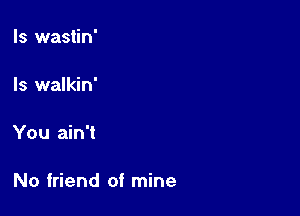 Is wastin'

Is walkin'

You ain't

No friend of mine